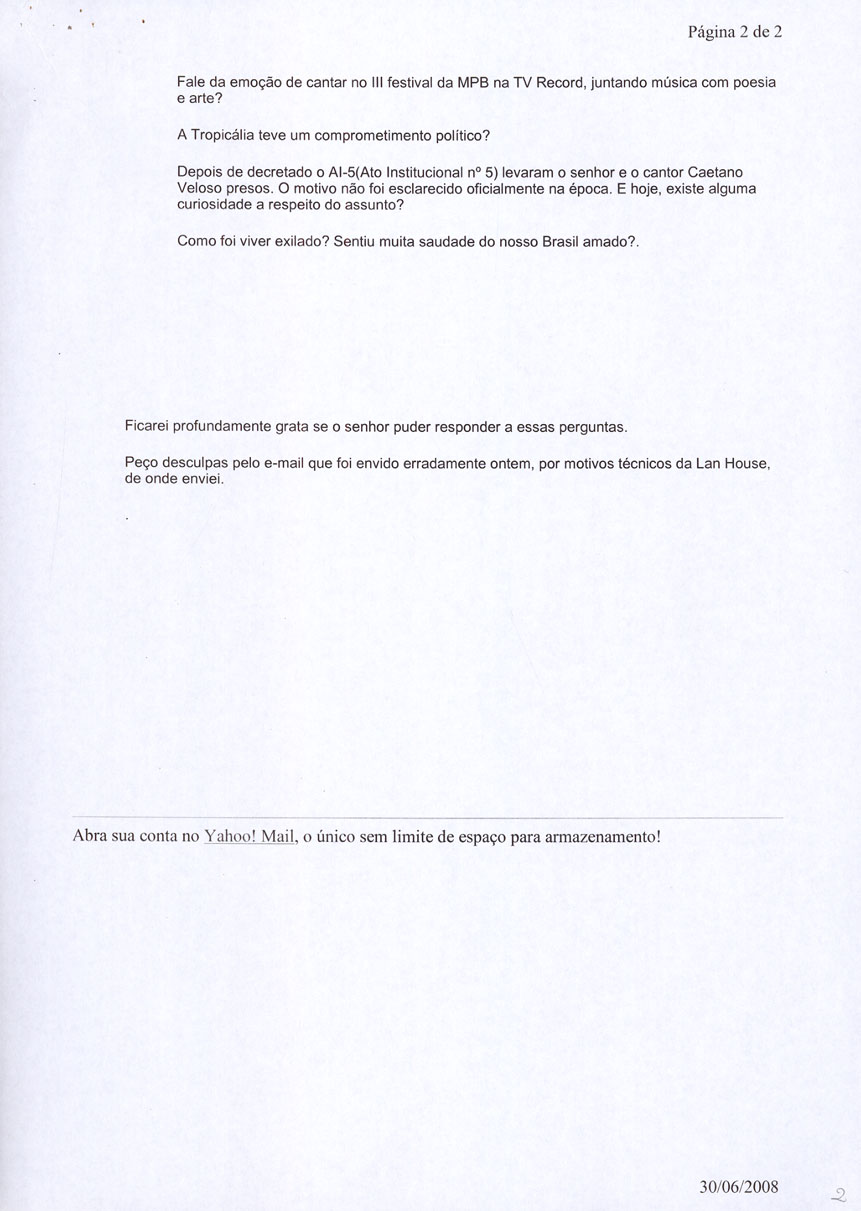 Página 2 de 2

Fale da emoção de cantar no III festival da MPB na TV Record, juntando música com poesia e arte?

A Tropicália teve um comprometimento político?

Depois de decretado o AI-5(Ato Institucional nº 5) levaram o senhor e o cantor Caetano Veloso presos. O motivo não foi esclarecido oficialmente na época. E hoje, existe alguma curiosidade a respeito do assunto?

Como foi viver exilado? Sentiu muita saudade do nosso Brasil amado?.

Ficarei profundamente grata se o senhor puder responder a essas perguntas.

Peço desculpas pelo e-mail que foi envido erradamente ontem, por motivos técnicos da Lan House, de onde enviei.

Abra sua conta no Yahoo! Mail, o único sem limite de espaço para armazenamento!

30/06/2008

2